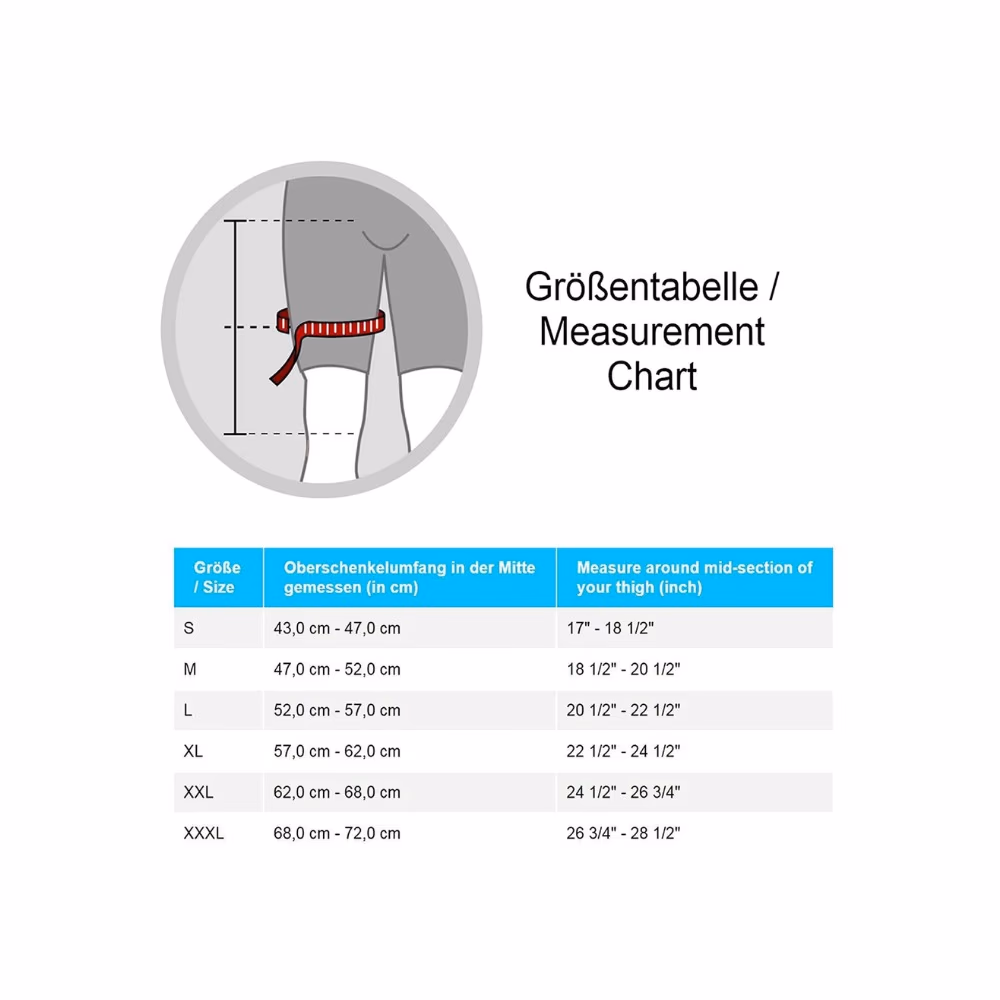 Größentabelle / Measurement Chart

| Größe / Size | Oberschenkelumfang in der Mitte gemessen (in cm) | Measure around mid-section of your thigh (inch) |
|---|---|---|
| S | 43,0 cm - 47,0 cm | 17" - 18 1/2" |
| M | 47,0 cm - 52,0 cm | 18 1/2" - 20 1/2" |
| L | 52,0 cm - 57,0 cm | 20 1/2" - 22 1/2" |
| XL | 57,0 cm - 62,0 cm | 22 1/2" - 24 1/2" |
| XXL | 62,0 cm - 68,0 cm | 24 1/2" - 26 3/4" |
| XXXL | 68,0 cm - 72,0 cm | 26 3/4" - 28 1/2" |